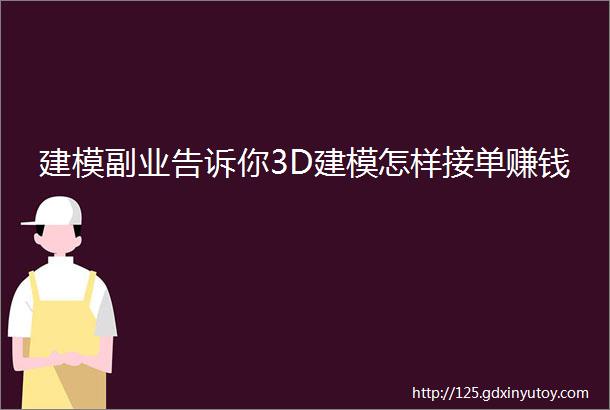 建模副业告诉你3D建模怎样接单赚钱

http://125.gdxinyutoy.com